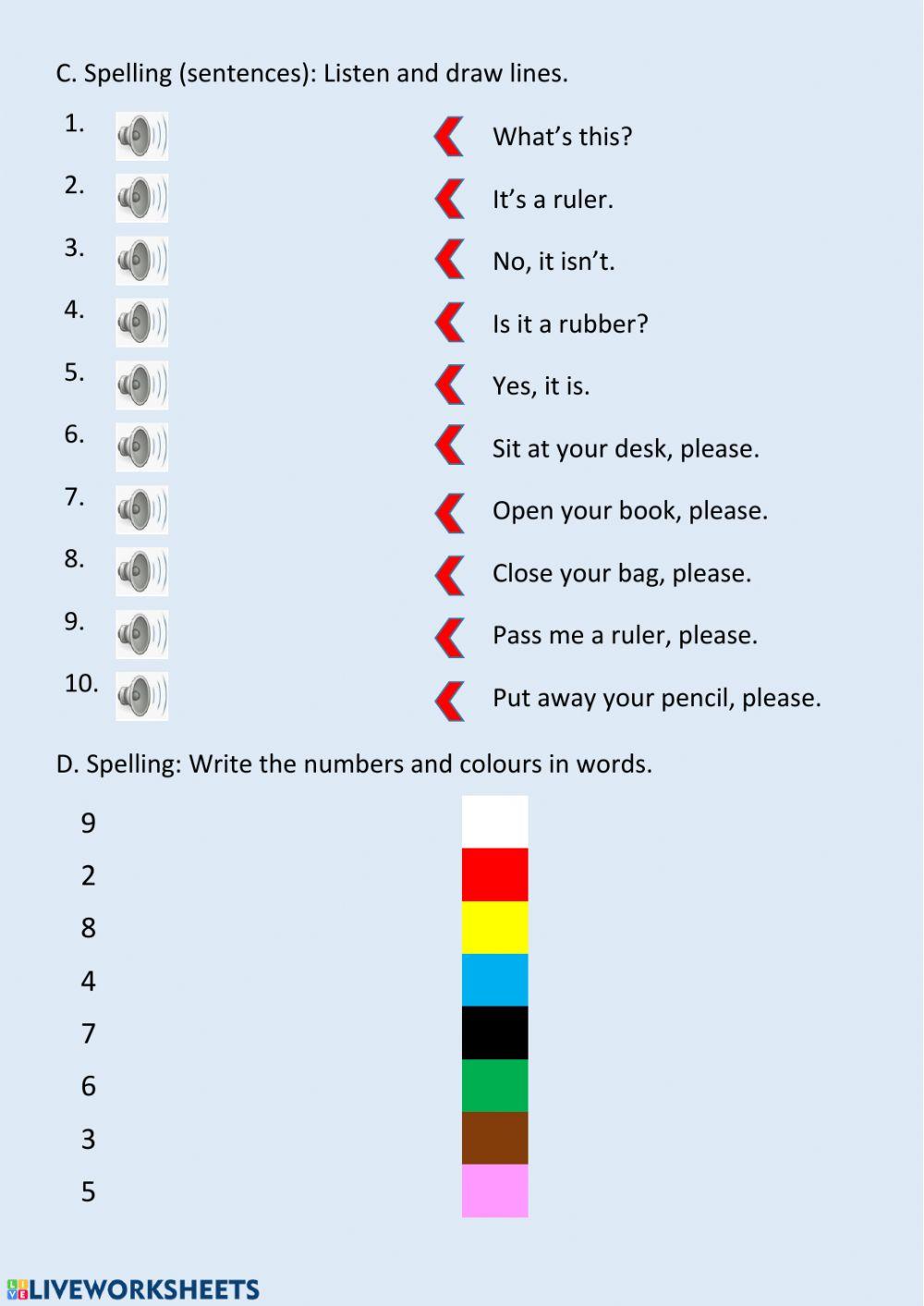 C. Spelling (sentences): Listen and draw lines.

1.
2.
3.
4.
5.
6.
7.
8.
9.
10.

What’s this?
It’s a ruler.
No, it isn’t.
Is it a rubber?
Yes, it is.
Sit at your desk, please.
Open your book, please.
Close your bag, please.
Pass me a ruler, please.
Put away your pencil, please.

D. Spelling: Write the numbers and colours in words.

9
2
8
4
7
6
3
5

LIVEWORKSHEETS